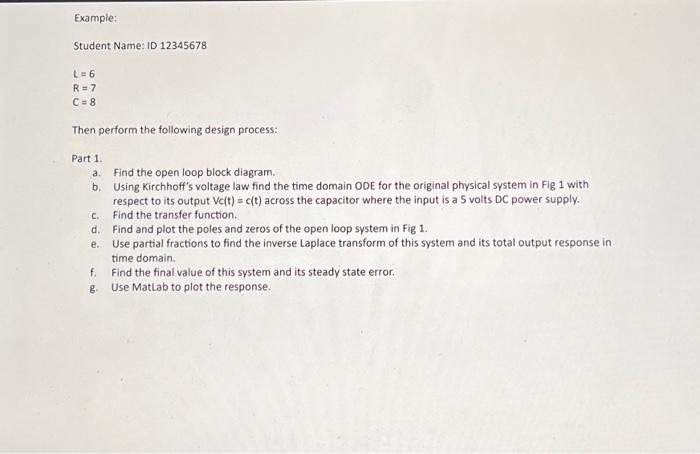 Example:

Student Name: ID 12345678

L = 6
R = 7
C = 8

Then perform the following design process:

Part 1.
a. Find the open loop block diagram.
b. Using Kirchhoff's voltage law find the time domain ODE for the original physical system in Fig 1 with respect to its output Vc(t) = c(t) across the capacitor where the input is a 5 volts DC power supply.
c. Find the transfer function.
d. Find and plot the poles and zeros of the open loop system in Fig 1.
e. Use partial fractions to find the inverse Laplace transform of this system and its total output response in time domain.
f. Find the final value of this system and its steady state error.
g. Use MatLab to plot the response.